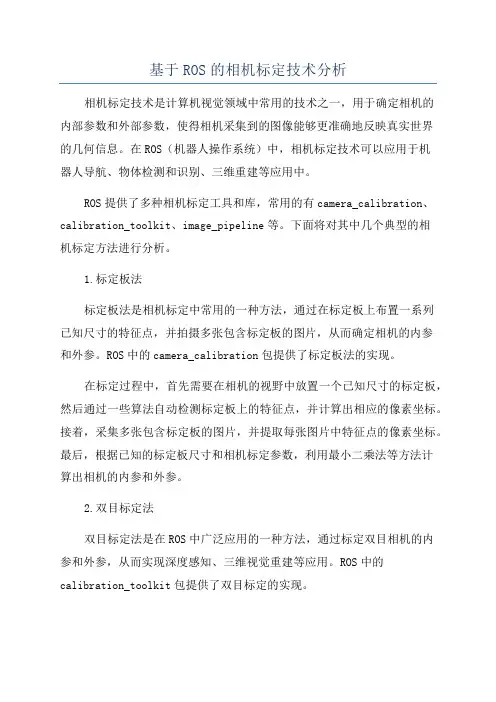 基于ROS的相机标定技术分析

相机标定技术是计算机视觉领域中常用的技术之一，用于确定相机的内部参数和外部参数，使得相机采集到的图像能够更准确地反映真实世界的几何信息。在ROS（机器人操作系统）中，相机标定技术可以应用于机器人导航、物体检测和识别、三维重建等应用中。

ROS提供了多种相机标定工具和库，常用的有camera_calibration、calibration_toolkit、image_pipeline等。下面将对其中几个典型的相机标定方法进行分析。

1.标定板法

标定板法是相机标定中常用的一种方法，通过在标定板上布置一系列已知尺寸的特征点，并拍摄多张包含标定板的图片，从而确定相机的内参和外参。ROS中的camera_calibration包提供了标定板法的实现。

在标定过程中，首先需要在相机的视野中放置一个已知尺寸的标定板，然后通过一些算法自动检测标定板上的特征点，并计算出相应的像素坐标。接着，采集多张包含标定板的图片，并提取每张图片中特征点的像素坐标。最后，根据已知的标定板尺寸和相机标定参数，利用最小二乘法等方法计算出相机的内参和外参。

2.双目标定法

双目标定法是在ROS中广泛应用的一种方法，通过标定双目相机的内参和外参，从而实现深度感知、三维视觉重建等应用。ROS中的calibration_toolkit包提供了双目标定的实现。